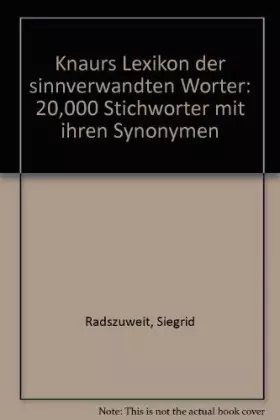 Knaurs Lexikon der sinnverwandten Worter: 20,000 Stichworter mit ihren Synonymen

Radszuweit, Siegrid

Note: This is not the actual book cover